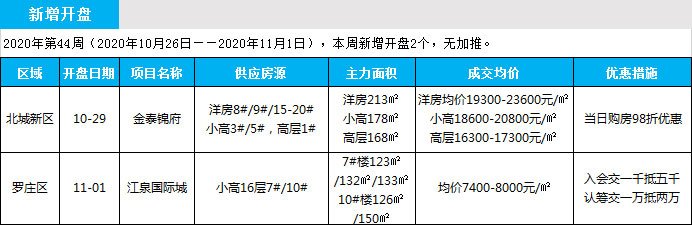 新增开盘

2020年第44周（2020年10月26日——2020年11月1日），本周新增开盘2个，无加推。

| 区域 | 开盘日期 | 项目名称 | 供应房源 | 主力面积 | 成交均价 | 优惠措施 |
|---|---|---|---|---|---|---|
| 北城新区 | 10-29 | 金泰锦府 | 洋房8#/9#/15-20# 小高3#/5#，高层1# | 洋房213㎡ 小高178㎡ 高层168㎡ | 洋房均价19300-23600元/㎡ 小高18600-20800元/㎡ 高层16300-17300元/㎡ | 当日购房98折优惠 |
| 罗庄区 | 11-01 | 江泉国际城 | 小高16层7#/10# | 7#楼123㎡ /132㎡/133㎡ 10#楼126㎡ /150㎡ | 均价7400-8000元/㎡ | 入会交一千抵五千 认筹交一万抵两万 |